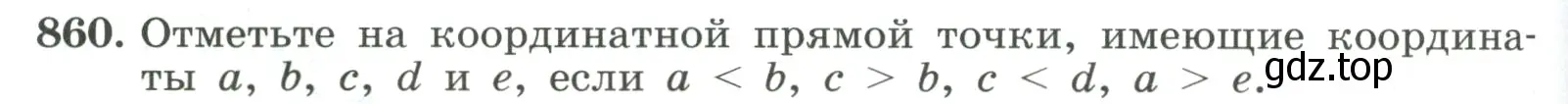 860. Отметьте на координатной прямой точки, имеющие координаты $a$, $b$, $c$, $d$ и $e$, если $a < b$, $c > b$, $c < d$, $a > e$.

gdz.top